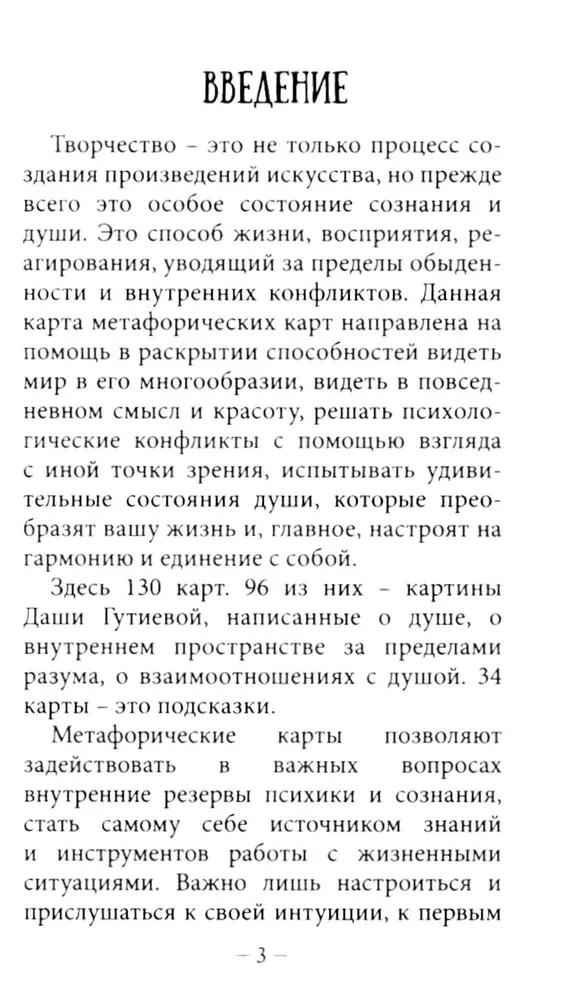 ВВЕДЕНИЕ

Творчество – это не только процесс создания произведений искусства, но прежде всего это особое состояние сознания и души. Это способ жизни, восприятия, реагирования, уводящий за пределы обыденности и внутренних конфликтов. Данная карта метафорических карт направлена на помощь в раскрытии способностей видеть мир в его многообразии, видеть в повседневном смысл и красоту, решать психологические конфликты с помощью взгляда с иной точки зрения, испытывать удивительные состояния души, которые преобразят вашу жизнь и, главное, настроят на гармонию и единение с собой.

Здесь 130 карт. 96 из них – картины Даши Гутиевой, написанные о душе, о внутреннем пространстве за пределами разума, о взаимоотношениях с душой. 34 карты – это подсказки.

Метафорические карты позволяют задействовать в важных вопросах внутренние резервы психики и сознания, стать самому себе источником знаний и инструментов работы с жизненными ситуациями. Важно лишь настроиться и прислушаться к своей интуиции, к первым

– 3 –